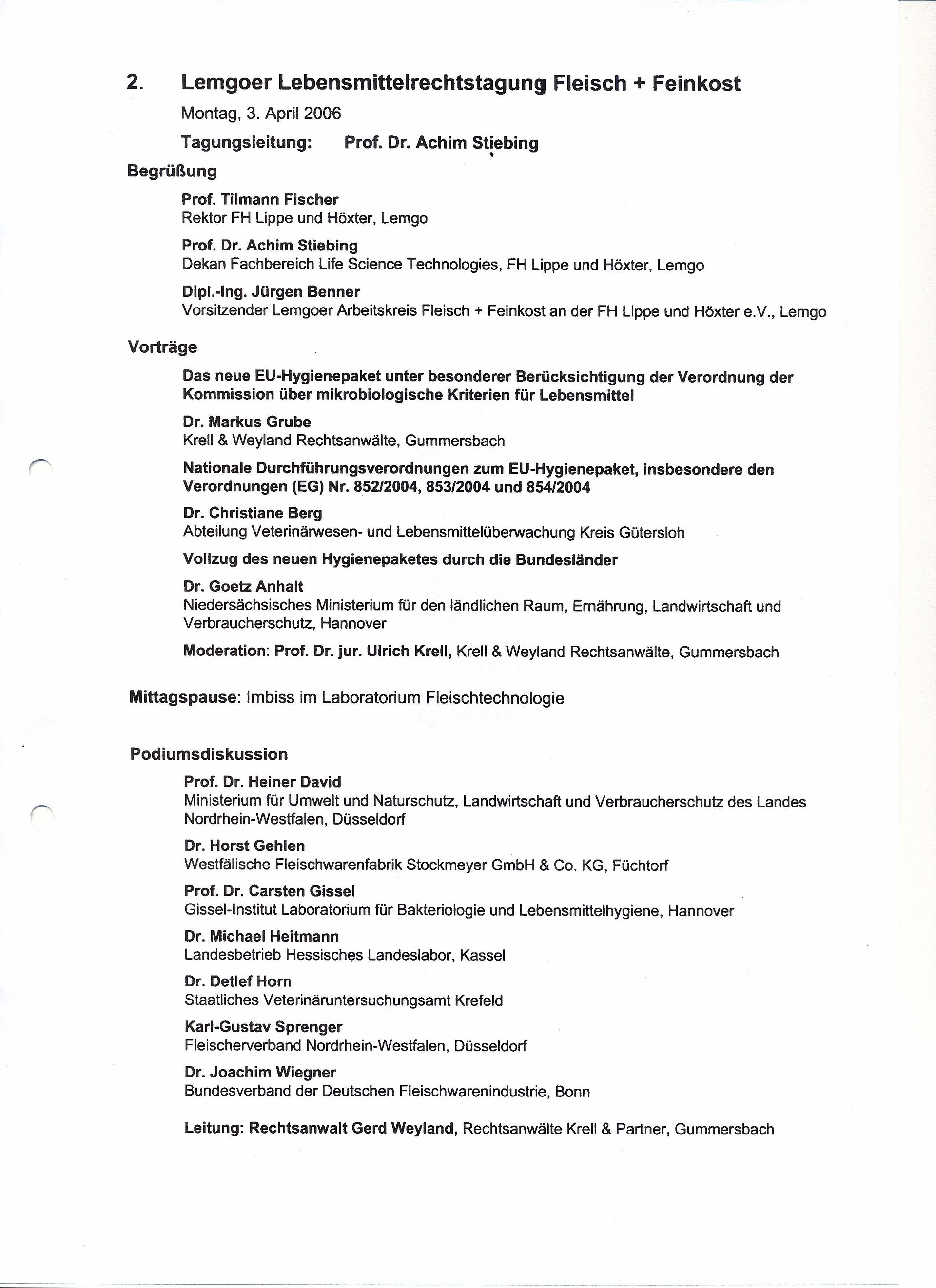 2. Lemgoer Lebensmittelrechtstagung Fleisch + Feinkost

Montag, 3. April 2006

Tagungsleitung: Prof. Dr. Achim Stiebing

Begrüßung

Prof. Tilmann Fischer
Rektor FH Lippe und Höxter, Lemgo

Prof. Dr. Achim Stiebing
Dekan Fachbereich Life Science Technologies, FH Lippe und Höxter, Lemgo

Dipl.-Ing. Jürgen Benner
Vorsitzender Lemgoer Arbeitskreis Fleisch + Feinkost an der FH Lippe und Höxter e.V., Lemgo

Vorträge

Das neue EU-Hygienepaket unter besonderer Berücksichtigung der Verordnung der Kommission über mikrobiologische Kriterien für Lebensmittel

Dr. Markus Grube
Krell & Weyland Rechtsanwälte, Gummersbach

Nationale Durchführungsverordnungen zum EU-Hygienepaket, insbesondere den Verordnungen (EG) Nr. 852/2004, 853/2004 und 854/2004

Dr. Christiane Berg
Abteilung Veterinärwesen- und Lebensmittelüberwachung Kreis Gütersloh

Vollzug des neuen Hygienepaketes durch die Bundesländer

Dr. Goetz Anhalt
Niedersächsisches Ministerium für den ländlichen Raum, Ernährung, Landwirtschaft und Verbraucherschutz, Hannover

Moderation: Prof. Dr. jur. Ulrich Krell, Krell & Weyland Rechtsanwälte, Gummersbach

Mittagspause: Imbiss im Laboratorium Fleischtechnologie

Podiumsdiskussion

Prof. Dr. Heiner David
Ministerium für Umwelt und Naturschutz, Landwirtschaft und Verbraucherschutz des Landes Nordrhein-Westfalen, Düsseldorf

Dr. Horst Gehlen
Westfälische Fleischwarenfabrik Stockmeyer GmbH & Co. KG, Füchtorf

Prof. Dr. Carsten Gissel
Gissel-Institut Laboratorium für Bakteriologie und Lebensmittelhygiene, Hannover

Dr. Michael Heitmann
Landesbetrieb Hessisches Landeslabor, Kassel

Dr. Detlef Horn
Staatliches Veterinäruntersuchungsamt Krefeld

Karl-Gustav Sprenger
Fleischerverband Nordrhein-Westfalen, Düsseldorf

Dr. Joachim Wiegner
Bundesverband der Deutschen Fleischwarenindustrie, Bonn

Leitung: Rechtsanwalt Gerd Weyland, Rechtsanwälte Krell & Partner, Gummersbach